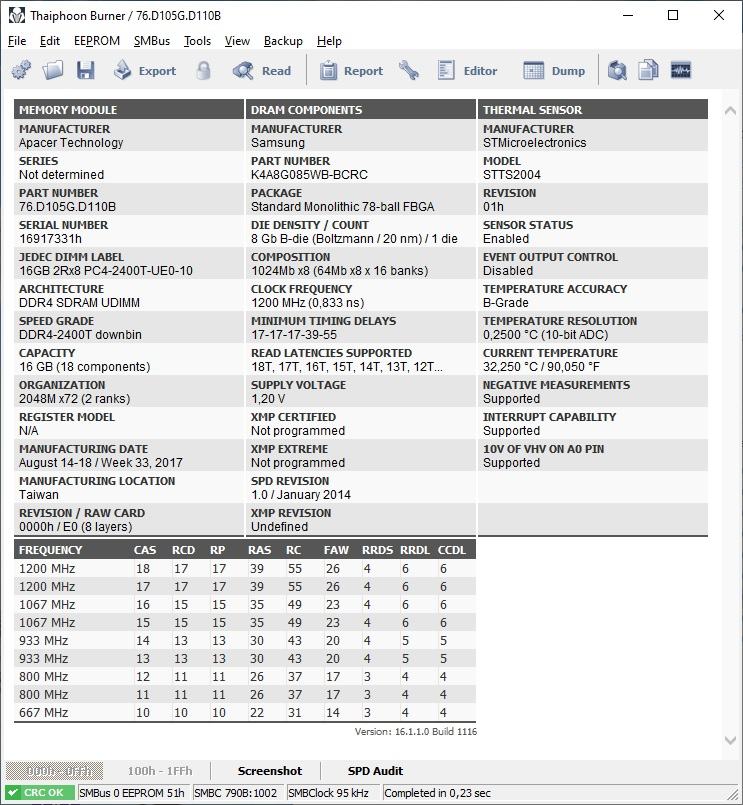 Thaiphoon Burner / 76.D105G.D110B

File Edit EEPROM SMBus Tools View Backup Help

Export Read Report Editor Dump

MEMORY MODULE
MANUFACTURER
Apacer Technology
SERIES
Not determined
PART NUMBER
76.D105G.D110B
SERIAL NUMBER
16917331h
JEDEC DIMM LABEL
16GB 2Rx8 PC4-2400T-UE0-10
ARCHITECTURE
DDR4 SDRAM UDIMM
SPEED GRADE
DDR4-2400T downbin
CAPACITY
16 GB (18 components)
ORGANIZATION
2048M x72 (2 ranks)
REGISTER MODEL
N/A
MANUFACTURING DATE
August 14-18 / Week 33, 2017
MANUFACTURING LOCATION
Taiwan
REVISION / RAW CARD
0000h / E0 (8 layers)

DRAM COMPONENTS
MANUFACTURER
Samsung
PART NUMBER
K4A8G085WB-BCRC
PACKAGE
Standard Monolithic 78-ball FBGA
DIE DENSITY / COUNT
8 Gb B-die (Boltzmann / 20 nm) / 1 die
COMPOSITION
1024Mb x8 (64Mb x8 x 16 banks)
CLOCK FREQUENCY
1200 MHz (0,833 ns)
MINIMUM TIMING DELAYS
17-17-17-39-55
READ LATENCIES SUPPORTED
18T, 17T, 16T, 15T, 14T, 13T, 12T...
SUPPLY VOLTAGE
1,20 V
XMP CERTIFIED
Not programmed
XMP EXTREME
Not programmed
SPD REVISION
1.0 / January 2014
XMP REVISION
Undefined

THERMAL SENSOR
MANUFACTURER
STMicroelectronics
MODEL
STTS2004
REVISION
01h
SENSOR STATUS
Enabled
EVENT OUTPUT CONTROL
Disabled
TEMPERATURE ACCURACY
B-Grade
TEMPERATURE RESOLUTION
0,2500 °C (10-bit ADC)
CURRENT TEMPERATURE
32,250 °C / 90,050 °F
NEGATIVE MEASUREMENTS
Supported
INTERRUPT CAPABILITY
Supported
10V OF VHV ON A0 PIN
Supported

| FREQUENCY | CAS | RCD | RP | RAS | RC | FAW | RRDS | RRDL | CCDL |
|---|---|---|---|---|---|---|---|---|---|
| 1200 MHz | 18 | 17 | 17 | 39 | 55 | 26 | 4 | 6 | 6 |
| 1200 MHz | 17 | 17 | 17 | 39 | 55 | 26 | 4 | 6 | 6 |
| 1067 MHz | 16 | 15 | 15 | 35 | 49 | 23 | 4 | 6 | 6 |
| 1067 MHz | 15 | 15 | 15 | 35 | 49 | 23 | 4 | 6 | 6 |
| 933 MHz | 14 | 13 | 13 | 30 | 43 | 20 | 4 | 5 | 5 |
| 933 MHz | 13 | 13 | 13 | 30 | 43 | 20 | 4 | 5 | 5 |
| 800 MHz | 12 | 11 | 11 | 26 | 37 | 17 | 3 | 4 | 4 |
| 800 MHz | 11 | 11 | 11 | 26 | 37 | 17 | 3 | 4 | 4 |
| 667 MHz | 10 | 10 | 10 | 22 | 31 | 14 | 3 | 4 | 4 |

Version: 16.1.1.0 Build 1116

000h - 0FFh 100h - 1FFh Screenshot SPD Audit

CRC OK SMBus 0 EEPROM 51h SMBC 790B:1002 SMBClock 95 kHz Completed in 0,23 sec